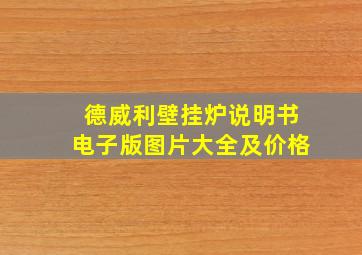 德威利壁挂炉说明书
电子版图片大全及价格